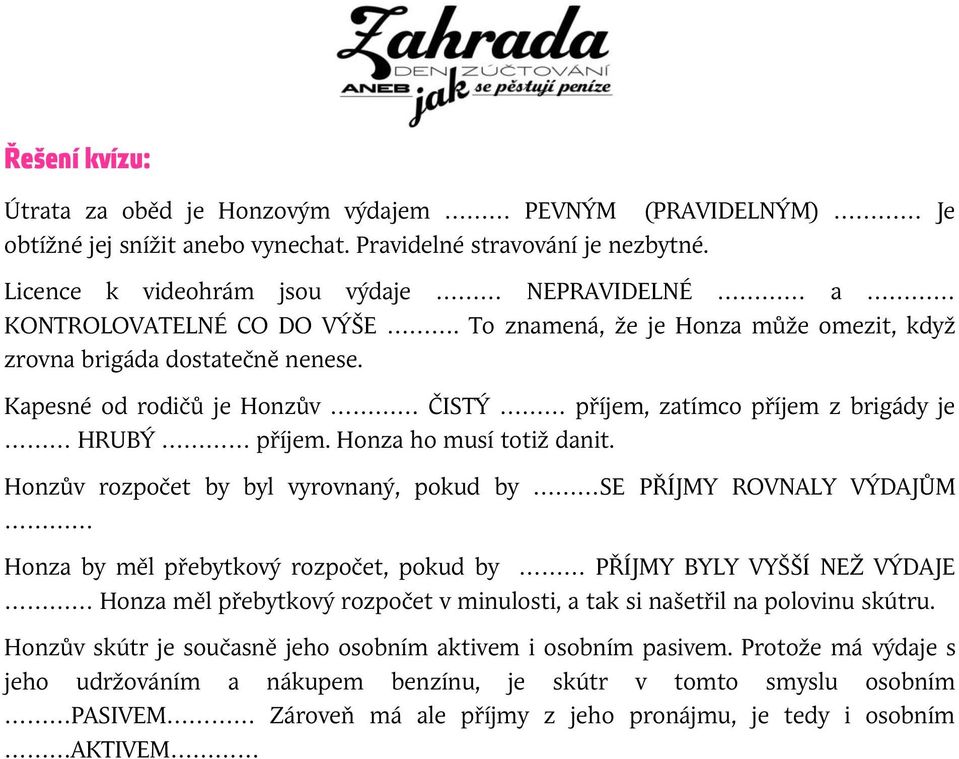 Zahrada
DEN ZÚČTOVÁNÍ
ANEB jak se pěstují peníze

Řešení kvízu:

Útrata za oběd je Honzovým výdajem ……… PEVNÝM (PRAVIDELNÝM) ………… Je obtížné jej snížit anebo vynechat. Pravidelné stravování je nezbytné.

Licence k videohrám jsou výdaje ……… NEPRAVIDELNÉ ………… a ………… KONTROLOVATELNÉ CO DO VÝŠE ……… To znamená, že je Honza může omezit, když zrovna brigáda dostatečně nenese.

Kapesné od rodičů je Honzův ………… ČISTÝ ……… příjem, zatímco příjem z brigády je ……… HRUBÝ ………… příjem. Honza ho musí totiž danit.

Honzův rozpočet by byl vyrovnaný, pokud by ………SE PŘÍJMY ROVNALY VÝDAJŮM …………

Honza by měl přebytkový rozpočet, pokud by ……… PŘÍJMY BYLY VYŠŠÍ NEŽ VÝDAJE ………… Honza měl přebytkový rozpočet v minulosti, a tak si našetřil na polovinu skútru.

Honzův skútr je současně jeho osobním aktivem i osobním pasivem. Protože má výdaje s jeho udržováním a nákupem benzínu, je skútr v tomto smyslu osobním ………PASIVEM………… Zároveň má ale příjmy z jeho pronájmu, je tedy i osobním ………AKTIVEM…………